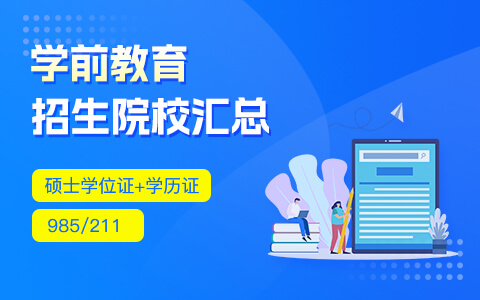 学前教育
招生院校汇总

硕士学位证+学历证

985/211